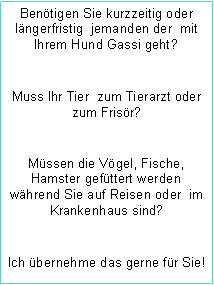 Benötigen Sie kurzzeitig oder längerfristig jemanden der mit Ihrem Hund Gassi geht?

Muss Ihr Tier zum Tierarzt oder zum Frisör?

Müssen die Vögel, Fische, Hamster gefüttert werden während Sie auf Reisen oder im Krankenhaus sind?

Ich übernehme das gerne für Sie!